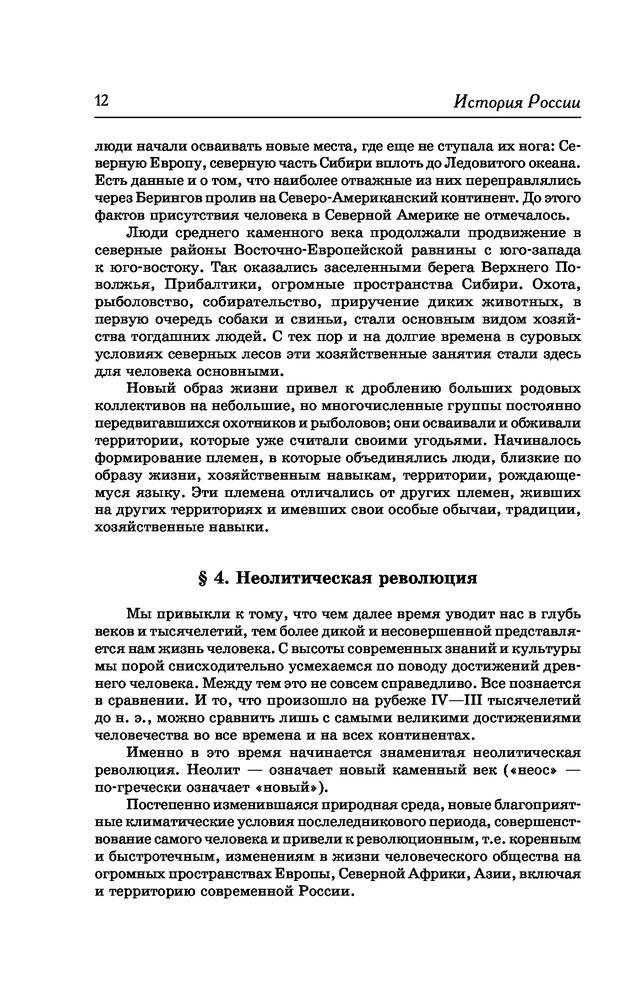 12 История России

люди начали осваивать новые места, где еще не ступала их нога: Северную Европу, северную часть Сибири вплоть до Ледовитого океана. Есть данные и о том, что наиболее отважные из них переправлялись через Берингов пролив на Северо-Американский континент. До этого фактов присутствия человека в Северной Америке не отмечалось.

Люди среднего каменного века продолжали продвижение в северные районы Восточно-Европейской равнины с юго-запада к юго-востоку. Так оказались заселенными берега Верхнего Поволжья, Прибалтики, огромные пространства Сибири. Охота, рыболовство, собирательство, приручение диких животных, в первую очередь собаки и свиньи, стали основным видом хозяйства тогдашних людей. С тех пор и на долгие времена в суровых условиях северных лесов эти хозяйственные занятия стали здесь для человека основными.

Новый образ жизни привел к дроблению больших родовых коллективов на небольшие, но многочисленные группы постоянно передвигавшихся охотников и рыболовов; они осваивали и обживали территории, которые уже считали своими угодьями. Начиналось формирование племен, в которые объединялись люди, близкие по образу жизни, хозяйственным навыкам, территории, рождающемуся языку. Эти племена отличались от других племен, живших на других территориях и имевших свои особые обычаи, традиции, хозяйственные навыки.

§ 4. Неолитическая революция

Мы привыкли к тому, что чем далее время уводит нас в глубь веков и тысячелетий, тем более дикой и несовершенной представляется нам жизнь человека. С высоты современных знаний и культуры мы порой снисходительно усмехаемся по поводу достижений древнего человека. Между тем это не совсем справедливо. Все познается в сравнении. И то, что произошло на рубеже IV—III тысячелетий до н. э., можно сравнить лишь с самыми великими достижениями человечества во все времена и на всех континентах.

Именно в это время начинается знаменитая неолитическая революция. Неолит — означает новый каменный век («неос» — по-гречески означает «новый»).

Постепенно изменившаяся природная среда, новые благоприятные климатические условия послеледникового периода, совершенствование самого человека и привели к революционным, т.е. коренным и быстротечным, изменениям в жизни человеческого общества на огромных пространствах Европы, Северной Африки, Азии, включая и территорию современной России.